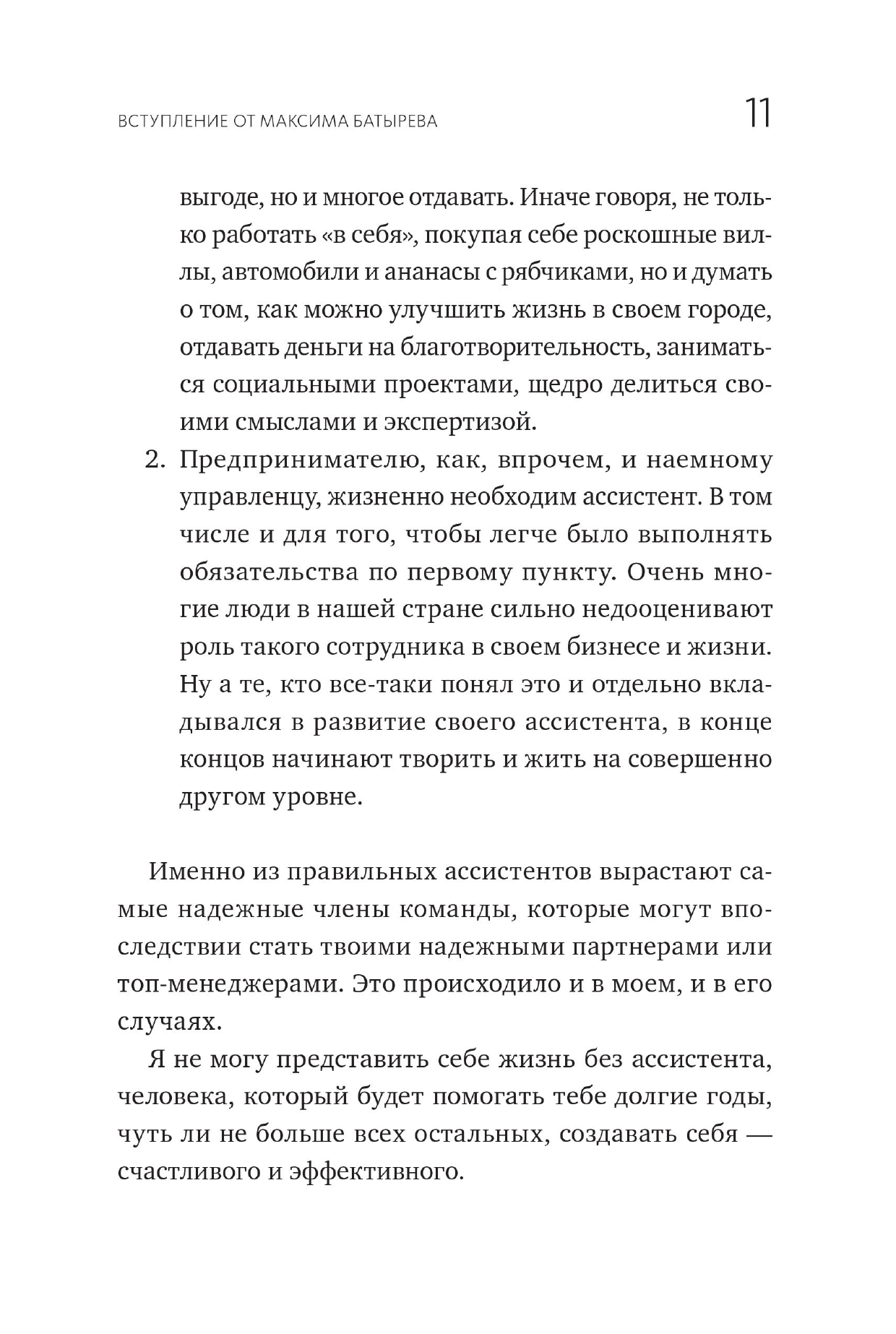 ВСТУПЛЕНИЕ ОТ МАКСИМА БАТЫРЕВА 11

выгоде, но и многое отдавать. Иначе говоря, не только работать «в себя», покупая себе роскошные виллы, автомобили и ананасы с рябчиками, но и думать о том, как можно улучшить жизнь в своем городе, отдавать деньги на благотворительность, заниматься социальными проектами, щедро делиться своими смыслами и экспертизой.

2. Предпринимателю, как, впрочем, и наемному управленцу, жизненно необходим ассистент. В том числе и для того, чтобы легче было выполнять обязательства по первому пункту. Очень многие люди в нашей стране сильно недооценивают роль такого сотрудника в своем бизнесе и жизни. Ну а те, кто все-таки понял это и отдельно вкладывался в развитие своего ассистента, в конце концов начинают творить и жить на совершенно другом уровне.

Именно из правильных ассистентов вырастают самые надежные члены команды, которые могут впоследствии стать твоими надежными партнерами или топ-менеджерами. Это происходило и в моем, и в его случаях.

Я не могу представить себе жизнь без ассистента, человека, который будет помогать тебе долгие годы, чуть ли не больше всех остальных, создавать себя — счастливого и эффективного.